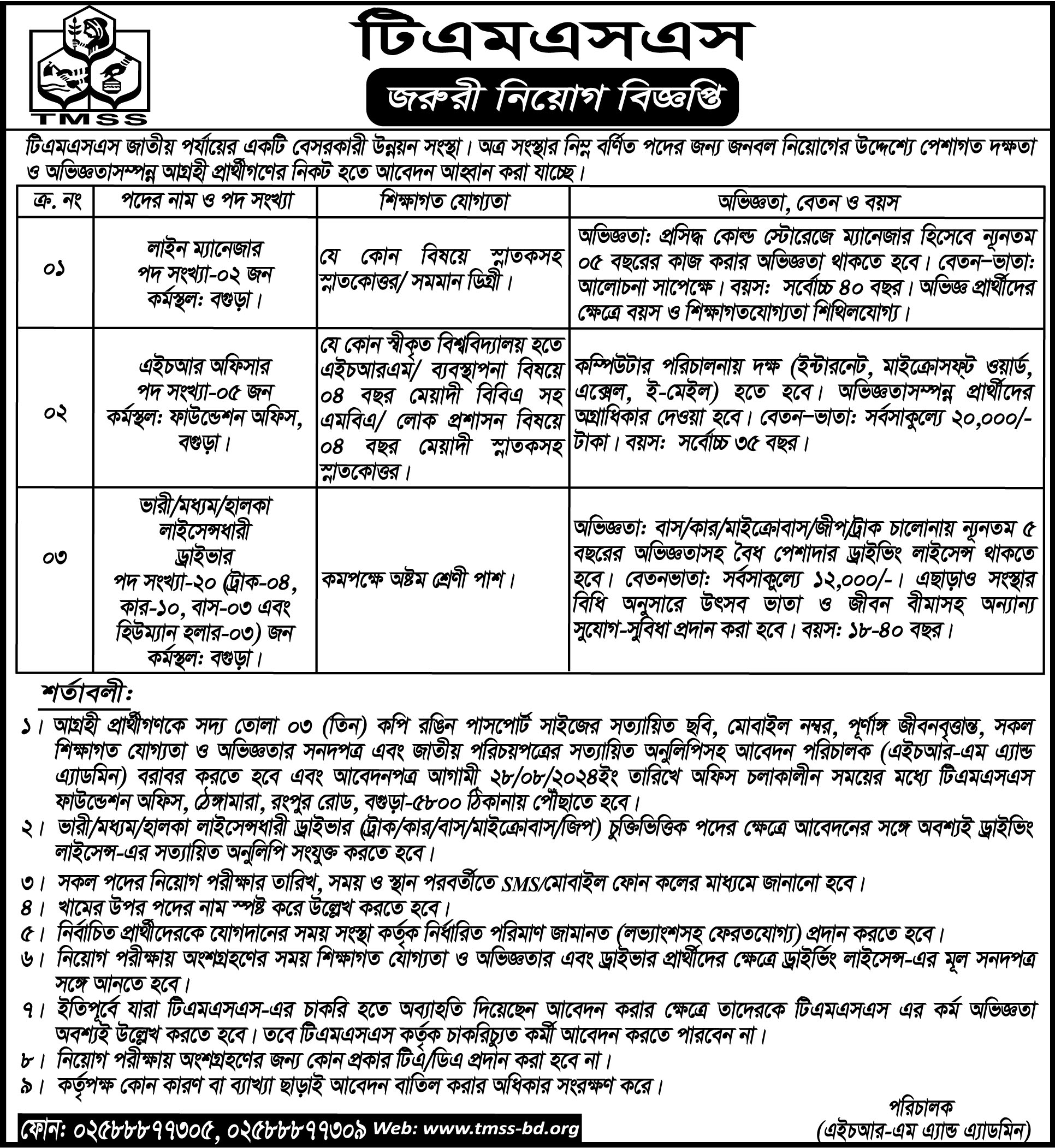 TMSS

টিএমএসএস

জরুরী নিয়োগ বিজ্ঞপ্তি

টিএমএসএস জাতীয় পর্যায়ের একটি বেসরকারী উন্নয়ন সংস্থা। অত্র সংস্থার নিম্ন বর্ণিত পদের জন্য জনবল নিয়োগের উদ্দেশ্যে পেশাগত দক্ষতা ও অভিজ্ঞতাসম্পন্ন আগ্রহী প্রার্থীগণের নিকট হতে আবেদন আহ্বান করা যাচ্ছে।

| ক্র. নং | পদের নাম ও পদ সংখ্যা | শিক্ষাগত যোগ্যতা | অভিজ্ঞতা, বেতন ও বয়স |
|---|---|---|---|
| ০১ | লাইন ম্যানেজার পদ সংখ্যা-০২ জন কর্মস্থল: বগুড়া। | যে কোন বিষয়ে স্নাতকসহ স্নাতকোত্তর/ সমমান ডিগ্রী। | অভিজ্ঞতা: প্রসিদ্ধ কোল্ড স্টোরেজে ম্যানেজার হিসেবে ন্যূনতম ০৫ বছরের কাজ করার অভিজ্ঞতা থাকতে হবে। বেতন-ভাতা: আলোচনা সাপেক্ষে। বয়স: সর্বোচ্চ ৪০ বছর। অভিজ্ঞ প্রার্থীদের ক্ষেত্রে বয়স ও শিক্ষাগতযোগ্যতা শিথিলযোগ্য। |
| ০২ | এইচআর অফিসার পদ সংখ্যা-০৫ জন কর্মস্থল: ফাউন্ডেশন অফিস, বগুড়া। | যে কোন স্বীকৃত বিশ্ববিদ্যালয় হতে এইচআরএম/ ব্যবস্থাপনা বিষয়ে ০৪ বছর মেয়াদী বিবিএ সহ এমবিএ/ লোক প্রশাসন বিষয়ে ০৪ বছর মেয়াদী স্নাতকসহ স্নাতকোত্তর। | কম্পিউটার পরিচালনায় দক্ষ (ইন্টারনেট, মাইক্রোসফ্ট ওয়ার্ড, এক্সেল, ই-মেইল) হতে হবে। অভিজ্ঞতাসম্পন্ন প্রার্থীদের অগ্রাধিকার দেওয়া হবে। বেতন-ভাতা: সর্বসাকুল্যে ২০,০০০/- টাকা। বয়স: সর্বোচ্চ ৩৫ বছর। |
| ০৩ | ভারী/মধ্যম/হালকা লাইসেন্সধারী ড্রাইভার পদ সংখ্যা-২০ (ট্রাক-০৪, কার-১০, বাস-০৩ এবং হিউম্যান হলার-০৩) জন কর্মস্থল: বগুড়া। | কমপক্ষে অষ্টম শ্রেণী পাশ। | অভিজ্ঞতা: বাস/কার/মাইক্রোবাস/জীপ/ট্রাক চালোনায় ন্যূনতম ৫ বছরের অভিজ্ঞতাসহ বৈধ পেশাদার ড্রাইভিং লাইসেন্স থাকতে হবে। বেতনভাতা: সর্বসাকুল্যে ১২,০০০/-। এছাড়াও সংস্থার বিধি অনুসারে উৎসব ভাতা ও জীবন বীমাসহ অন্যান্য সুযোগ-সুবিধা প্রদান করা হবে। বয়স: ১৮-৪০ বছর। |

শর্তাবলী:
১। আগ্রহী প্রার্থীগণকে সদ্য তোলা ০৩ (তিন) কপি রঙিন পাসপোর্ট সাইজের সত্যায়িত ছবি, মোবাইল নম্বর, পূর্ণাঙ্গ জীবনবৃত্তান্ত, সকল শিক্ষাগত যোগ্যতা ও অভিজ্ঞতার সনদপত্র এবং জাতীয় পরিচয়পত্রের সত্যায়িত অনুলিপিসহ আবেদন পরিচালক (এইচআর-এম এ্যান্ড এ্যাডমিন) বরাবর করতে হবে এবং আবেদনপত্র আগামী ২৮/০৮/২০২৪ইং তারিখে অফিস চলাকালীন সময়ের মধ্যে টিএমএসএস ফাউন্ডেশন অফিস, ঠেঙ্গামারা, রংপুর রোড, বগুড়া-৫৮০০ ঠিকানায় পৌঁছাতে হবে।
২। ভারী/মধ্যম/হালকা লাইসেন্সধারী ড্রাইভার (ট্রাক/কার/বাস/মাইক্রোবাস/জিপ) চুক্তিভিত্তিক পদের ক্ষেত্রে আবেদনের সঙ্গে অবশ্যই ড্রাইভিং লাইসেন্স-এর সত্যায়িত অনুলিপি সংযুক্ত করতে হবে।
৩। সকল পদের নিয়োগ পরীক্ষার তারিখ, সময় ও স্থান পরবর্তীতে SMS/মোবাইল ফোন কলের মাধ্যমে জানানো হবে।
৪। খামের উপর পদের নাম স্পষ্ট করে উল্লেখ করতে হবে।
৫। নির্বাচিত প্রার্থীদেরকে যোগদানের সময় সংস্থা কর্তৃক নির্ধারিত পরিমাণ জামানত (লভ্যাংশসহ ফেরতযোগ্য) প্রদান করতে হবে।
৬। নিয়োগ পরীক্ষায় অংশগ্রহণের সময় শিক্ষাগত যোগ্যতা ও অভিজ্ঞতার এবং ড্রাইভার প্রার্থীদের ক্ষেত্রে ড্রাইভিং লাইসেন্স-এর মূল সনদপত্র সঙ্গে আনতে হবে।
৭। ইতিপূর্বে যারা টিএমএসএস-এর চাকরি হতে অব্যাহতি দিয়েছেন আবেদন করার ক্ষেত্রে তাদেরকে টিএমএসএস এর কর্ম অভিজ্ঞতা অবশ্যই উল্লেখ করতে হবে। তবে টিএমএসএস কর্তৃক চাকরিচ্যুত কর্মী আবেদন করতে পারবেন না।
৮। নিয়োগ পরীক্ষায় অংশগ্রহণের জন্য কোন প্রকার টিএ/ডিএ প্রদান করা হবে না।
৯। কর্তৃপক্ষ কোন কারণ বা ব্যাখ্যা ছাড়াই আবেদন বাতিল করার অধিকার সংরক্ষণ করে।

পরিচালক
(এইচআর-এম এ্যান্ড এ্যাডমিন)

ফোন: ০২৫৮৮৮৭৭৩০৫, ০২৫৮৮৮৭৭৩০৯ Web: www.tmss-bd.org